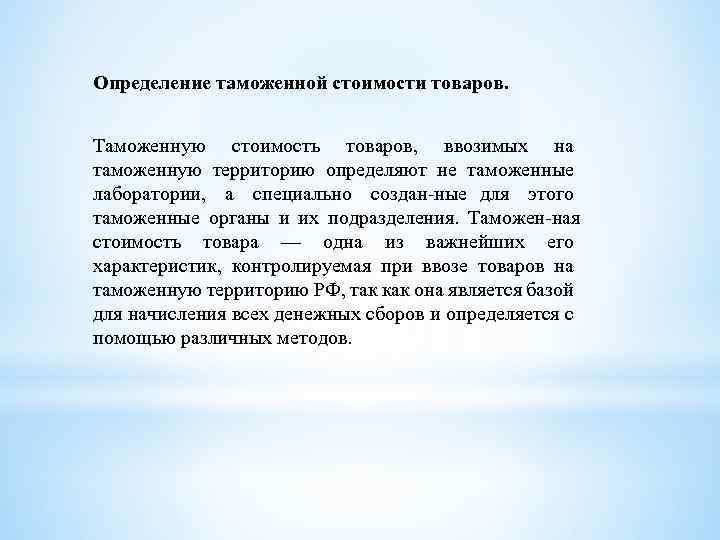 Определение таможенной стоимости товаров.

Таможенную стоимость товаров, ввозимых на таможенную территорию определяют не таможенные лаборатории, а специально создан-ные для этого таможенные органы и их подразделения. Таможен-ная стоимость товара — одна из важнейших его характеристик, контролируемая при ввозе товаров на таможенную территорию РФ, так как она является базой для начисления всех денежных сборов и определяется с помощью различных методов.